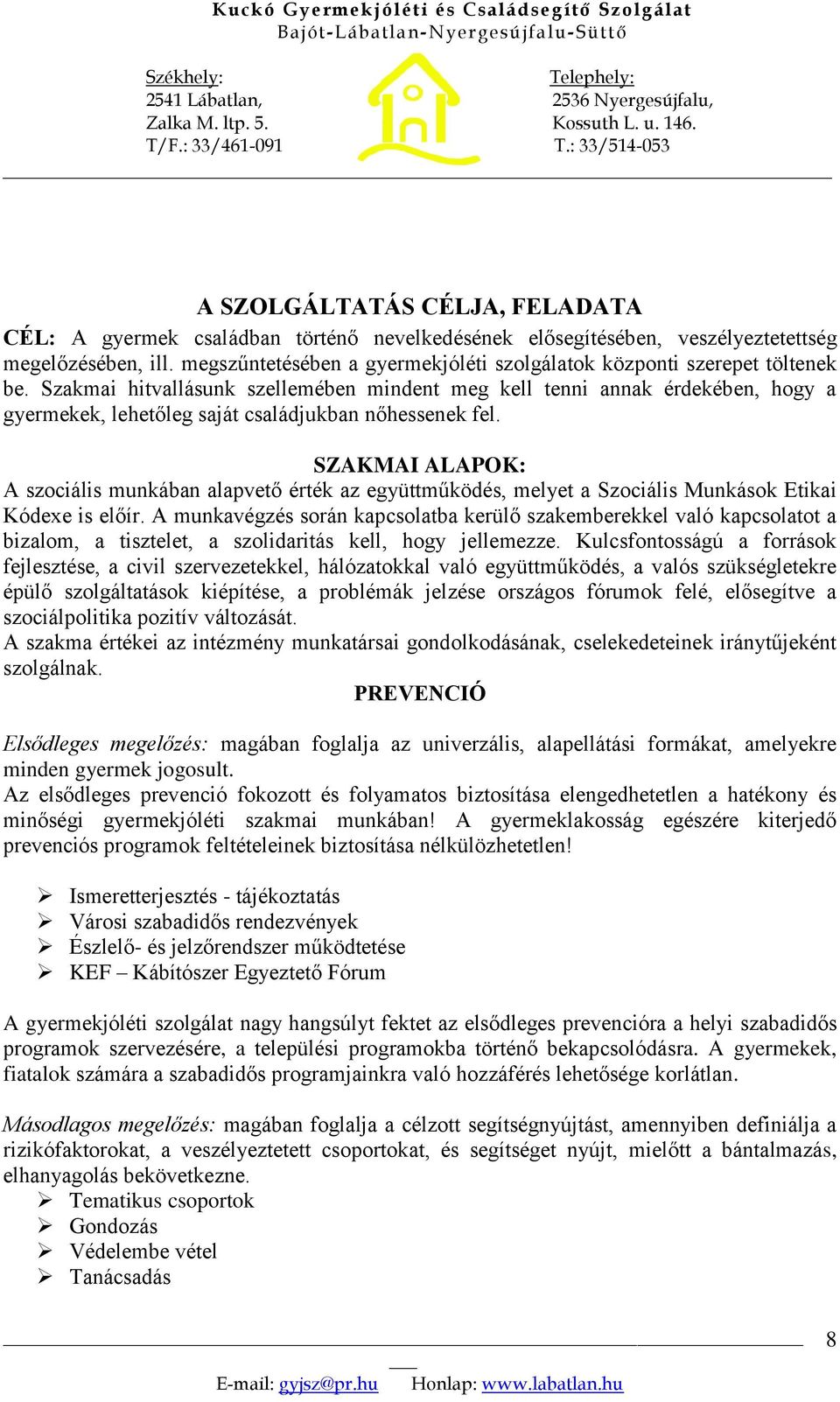 Kuckó Gyermekjóléti és Családsegítő Szolgálat
Bajót-Lábatlan-Nyergesújfalu-Süttő

Székhely:
2541 Lábatlan,
Zalka M. ltp. 5.
T/F.: 33/461-091

Telephely:
2536 Nyergesújfalu,
Kossuth L. u. 146.
T.: 33/514-053

A SZOLGÁLTATÁS CÉLJA, FELADATA

CÉL: A gyermek családban történő nevelkedésének elősegítésében, veszélyeztetettség megelőzésében, ill. megszűntetésében a gyermekjóléti szolgálatok központi szerepet töltenek be. Szakmai hitvallásunk szellemében mindent meg kell tenni annak érdekében, hogy a gyermekek, lehetőleg saját családjukban nőhessenek fel.

SZAKMAI ALAPOK:
A szociális munkában alapvető érték az együttműködés, melyet a Szociális Munkások Etikai Kódexe is előír. A munkavégzés során kapcsolatba kerülő szakemberekkel való kapcsolatot a bizalom, a tisztelet, a szolidaritás kell, hogy jellemezze. Kulcsfontosságú a források fejlesztése, a civil szervezetekkel, hálózatokkal való együttműködés, a valós szükségletekre épülő szolgáltatások kiépítése, a problémák jelzése országos fórumok felé, elősegítve a szociálpolitika pozitív változását.
A szakma értékei az intézmény munkatársai gondolkodásának, cselekedeteinek iránytűjeként szolgálnak.

PREVENCIÓ

Elsődleges megelőzés: magában foglalja az univerzális, alapellátási formákat, amelyekre minden gyermek jogosult.
Az elsődleges prevenció fokozott és folyamatos biztosítása elengedhetetlen a hatékony és minőségi gyermekjóléti szakmai munkában! A gyermeklakosság egészére kiterjedő prevenciós programok feltételeinek biztosítása nélkülözhetetlen!

➢ Ismeretterjesztés - tájékoztatás
➢ Városi szabadidős rendezvények
➢ Észlelő- és jelzőrendszer működtetése
➢ KEF – Kábítószer Egyeztető Fórum

A gyermekjóléti szolgálat nagy hangsúlyt fektet az elsődleges prevencióra a helyi szabadidős programok szervezésére, a települési programokba történő bekapcsolódásra. A gyermekek, fiatalok számára a szabadidős programjainkra való hozzáférés lehetősége korlátlan.

Másodlagos megelőzés: magában foglalja a célzott segítségnyújtást, amennyiben definiálja a rizikófaktorokat, a veszélyeztetett csoportokat, és segítséget nyújt, mielőtt a bántalmazás, elhanyagolás bekövetkezne.
➢ Tematikus csoportok
➢ Gondozás
➢ Védelembe vétel
➢ Tanácsadás

8

E-mail: gyjsz@pr.hu Honlap: www.labatlan.hu